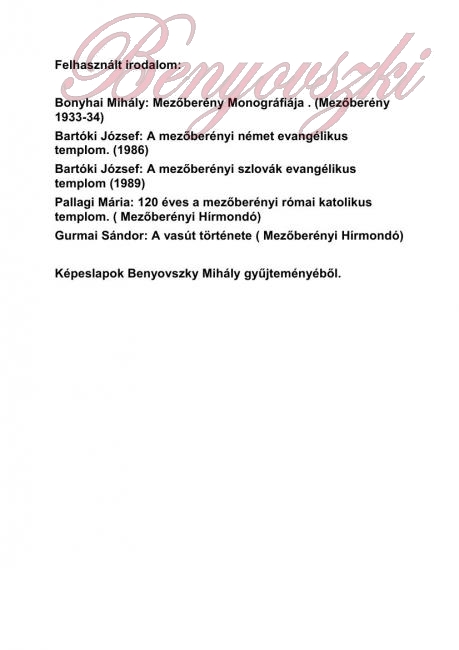 Benyovszki

Felhasznált irodalom:

Bonyhai Mihály: Mezőberény Monográfiája . (Mezőberény 1933-34)

Bartóki József: A mezőberényi német evangélikus templom. (1986)

Bartóki József: A mezőberényi szlovák evangélikus templom (1989)

Pallagi Mária: 120 éves a mezőberényi római katolikus templom. ( Mezőberényi Hírmondó)

Gurmai Sándor: A vasút története ( Mezőberényi Hírmondó)

Képeslapok Benyovszky Mihály gyűjteményéből.